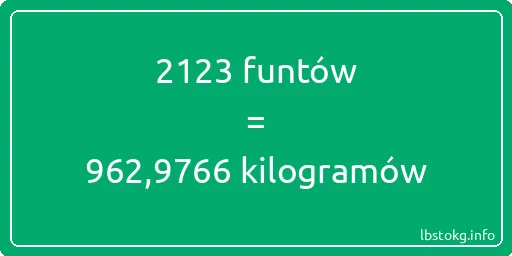 2123 funtów
=
962,9766 kilogramów

lbstokg.info